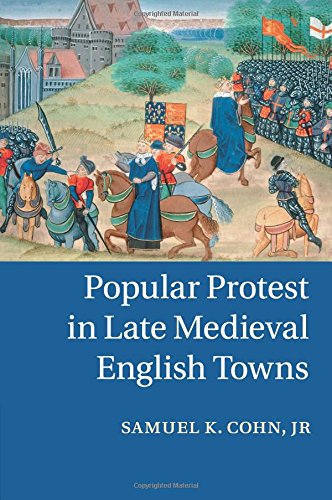 Copyrighted Material

Popular Protest in Late Medieval English Towns

SAMUEL K. COHN, JR

Copyrighted Material